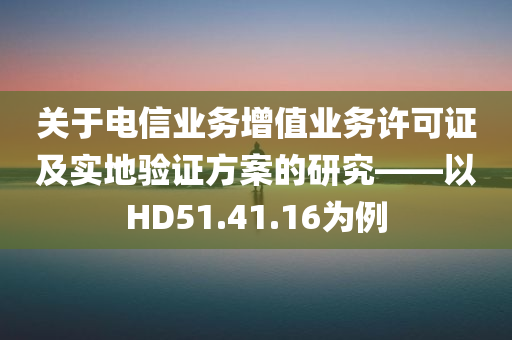 关于电信业务增值业务许可证及实地验证方案的研究——以HD51.41.16为例